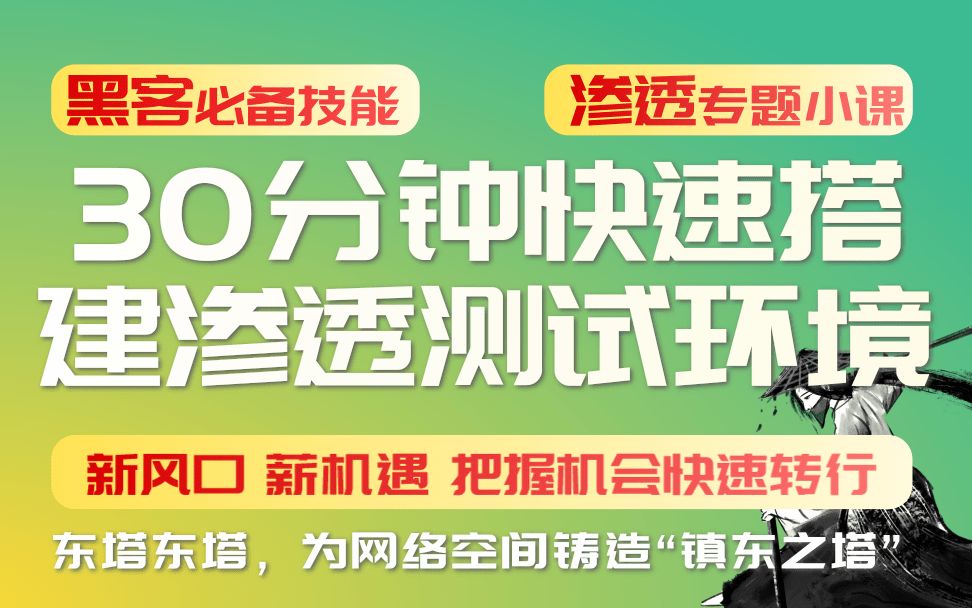 黑客必备技能

渗透专题小课

30分钟快速搭建渗透测试环境

新风口 薪机遇 把握机会快速转行

东塔东塔，为网络空间铸造“镇东之塔”